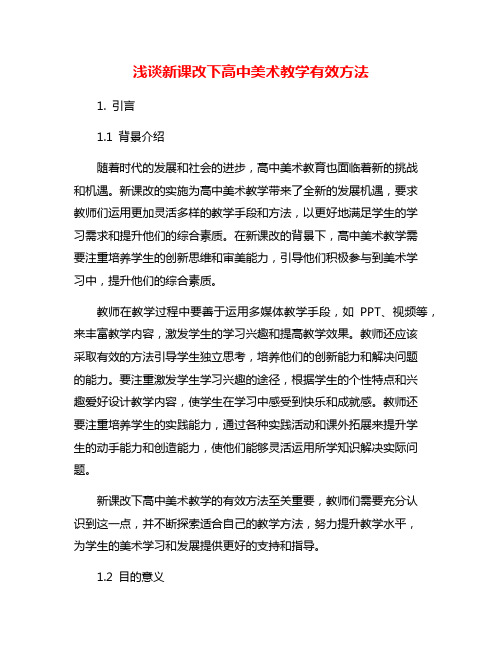 浅谈新课改下高中美术教学有效方法

1. 引言

1.1 背景介绍

随着时代的发展和社会的进步，高中美术教育也面临着新的挑战和机遇。新课改的实施为高中美术教学带来了全新的发展机遇，要求教师们运用更加灵活多样的教学手段和方法，以更好地满足学生的学习需求和提升他们的综合素质。在新课改的背景下，高中美术教学需要注重培养学生的创新思维和审美能力，引导他们积极参与到美术学习中，提升他们的综合素质。

教师在教学过程中要善于运用多媒体教学手段，如 PPT、视频等，来丰富教学内容，激发学生的学习兴趣和提高教学效果。教师还应该采取有效的方法引导学生独立思考，培养他们的创新能力和解决问题的能力。要注重激发学生学习兴趣的途径，根据学生的个性特点和兴趣爱好设计教学内容，使学生在学习中感受到快乐和成就感。教师还要注重培养学生的实践能力，通过各种实践活动和课外拓展来提升学生的动手能力和创造能力，使他们能够灵活运用所学知识解决实际问题。

新课改下高中美术教学的有效方法至关重要，教师们需要充分认识到这一点，并不断探索适合自己的教学方法，努力提升教学水平，为学生的美术学习和发展提供更好的支持和指导。

1.2 目的意义